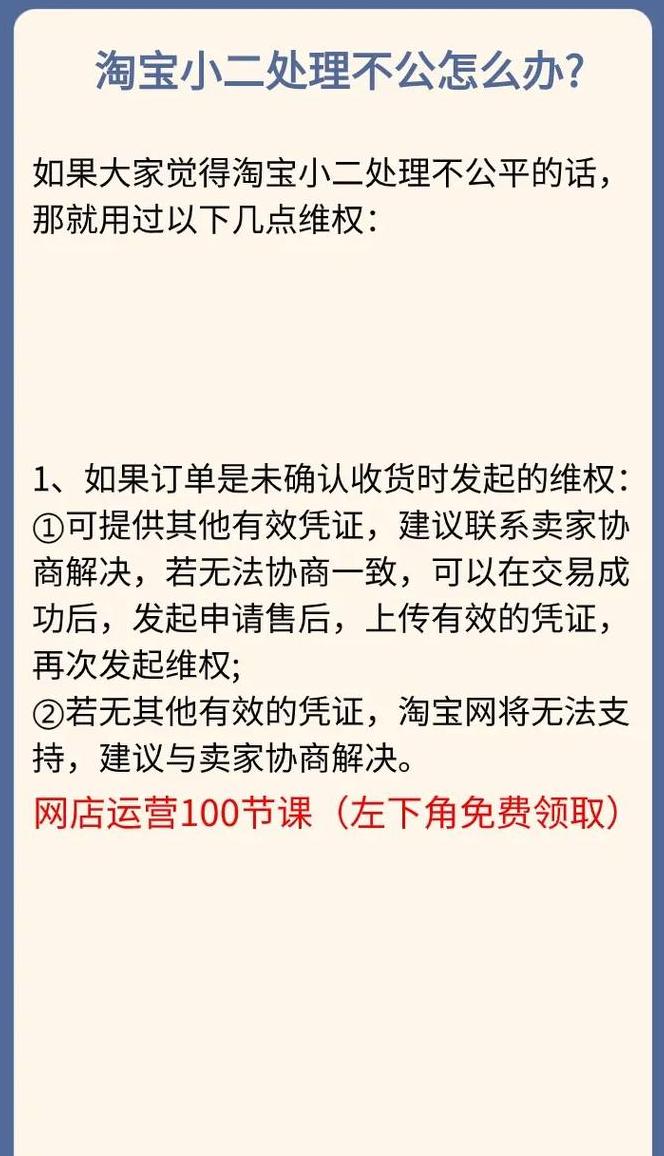 淘宝小二处理不公怎么办?

如果大家觉得淘宝小二处理不公平的话，那就用过以下几点维权：

1、如果订单是未确认收货时发起的维权：
①可提供其他有效凭证，建议联系卖家协商解决，若无法协商一致，可以在交易成功后，发起申请售后，上传有效的凭证，再次发起维权;
②若无其他有效的凭证，淘宝网将无法支持，建议与卖家协商解决。

网店运营100节课（左下角免费领取）